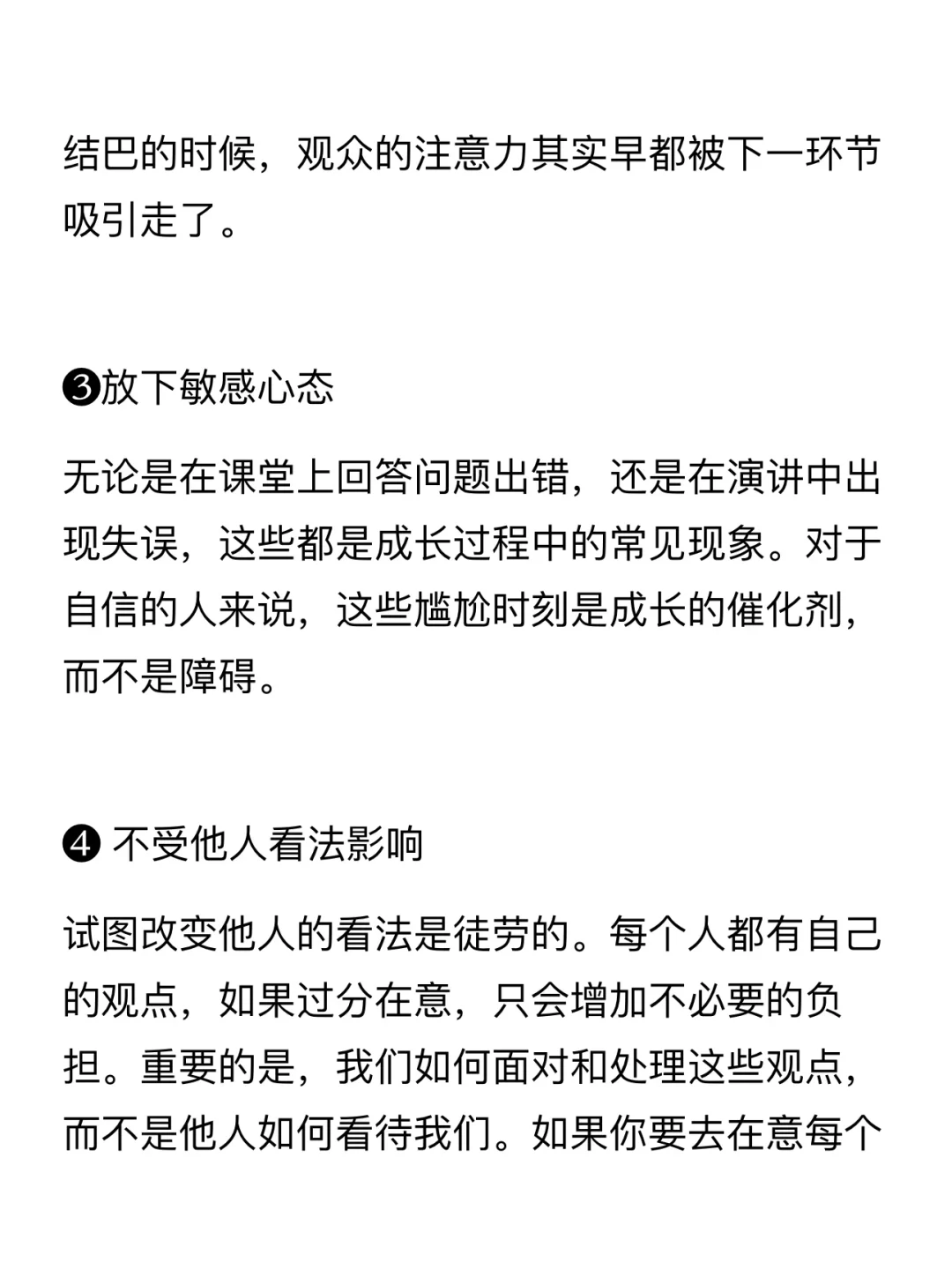 结巴的时候，观众的注意力其实早都被下一环节吸引走了。

❸放下敏感心态

无论是在课堂上回答问题出错，还是在演讲中出现失误，这些都是成长过程中的常见现象。对于自信的人来说，这些尴尬时刻是成长的催化剂，而不是障碍。

❹ 不受他人看法影响

试图改变他人的看法是徒劳的。每个人都有自己的观点，如果过分在意，只会增加不必要的负担。重要的是，我们如何面对和处理这些观点，而不是他人如何看待我们。如果你要去在意每个